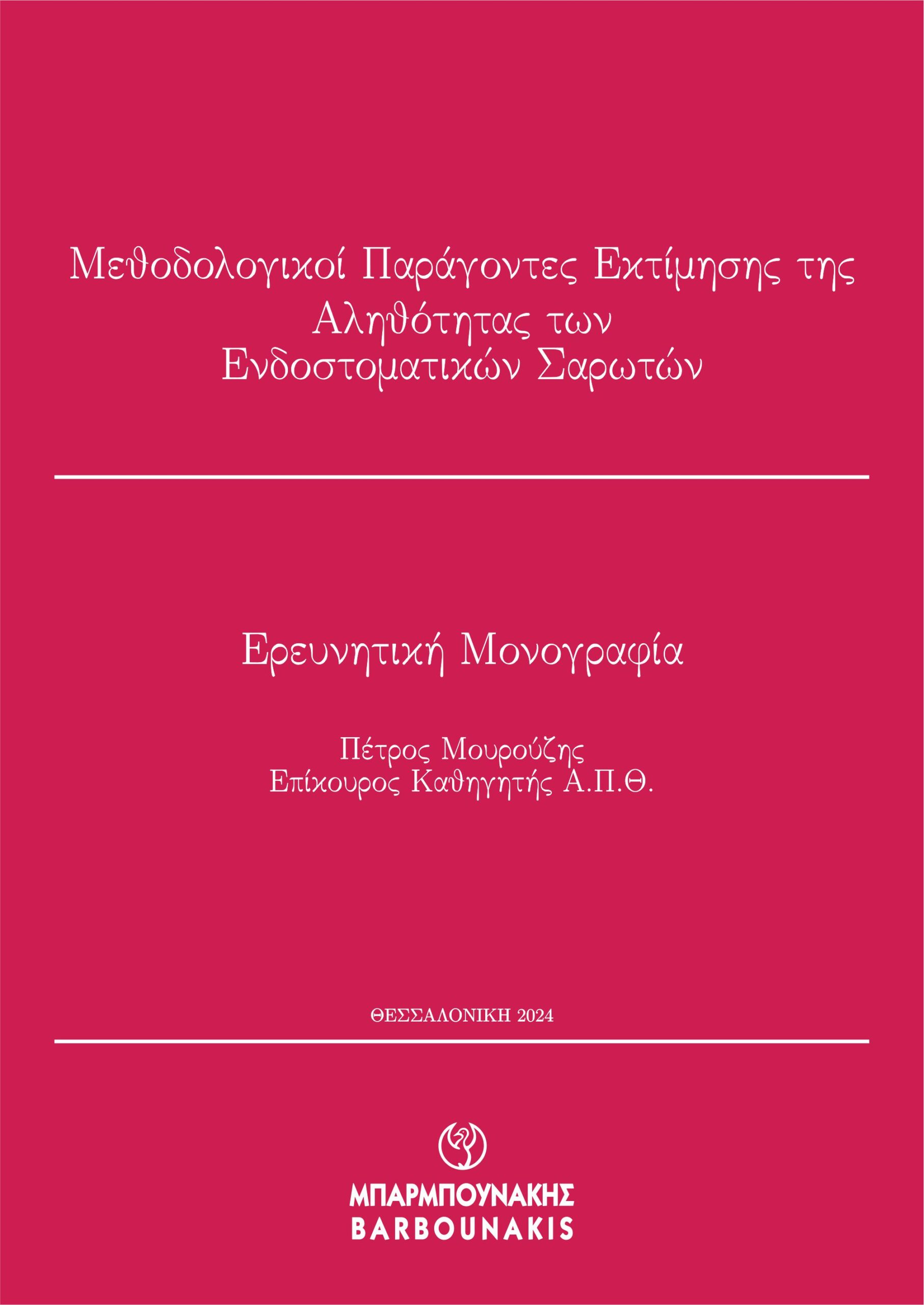 Μεθοδολογικοί Παράγοντες Εκτίμησης της Αληθότητας των Ενδοστοματικών Σαρωτών

Ερευνητική Μονογραφία

Πέτρος Μουρούζης
Επίκουρος Καθηγητής Α.Π.Θ.

ΘΕΣΣΑΛΟΝΙΚΗ 2024

ΜΠΑΡΜΠΟΥΝΑΚΗΣ
BARBOUNAKIS